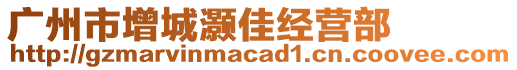 广州市增城灏佳经营部
http://gzmarvinmacad1.cn.coovee.com